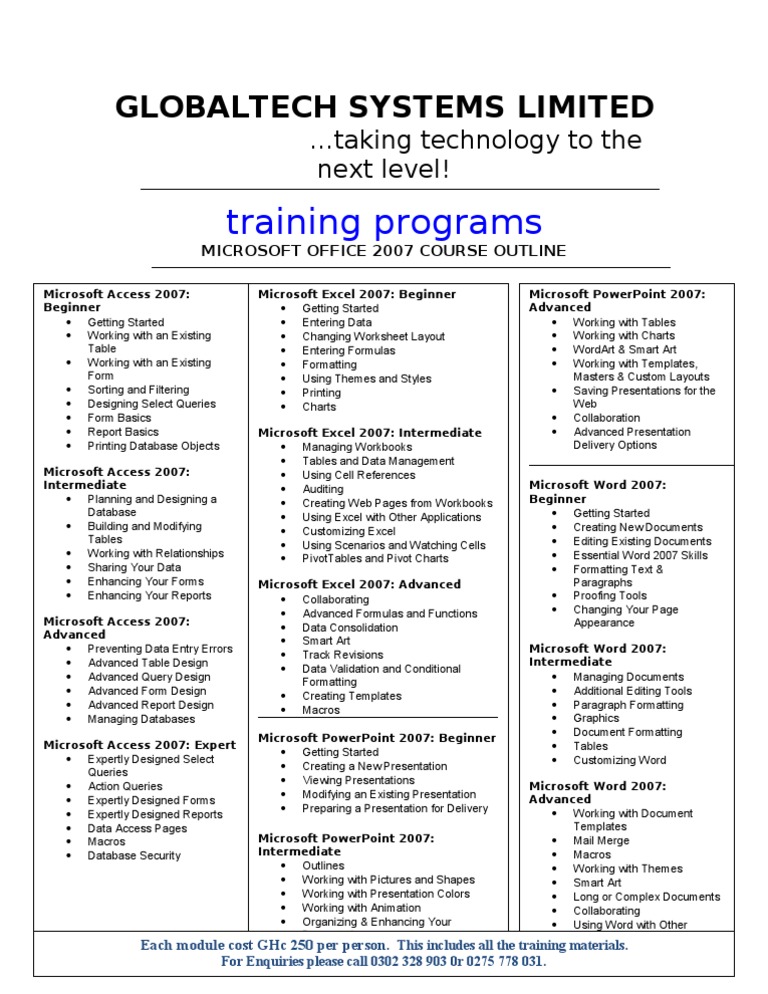 GLOBALTECH SYSTEMS LIMITED
…taking technology to the next level!

training programs
MICROSOFT OFFICE 2007 COURSE OUTLINE

Microsoft Access 2007: Beginner
- Getting Started
- Working with an Existing Table
- Working with an Existing Form
- Sorting and Filtering
- Designing Select Queries
- Form Basics
- Report Basics
- Printing Database Objects

Microsoft Access 2007: Intermediate
- Planning and Designing a Database
- Building and Modifying Tables
- Working with Relationships
- Sharing Your Data
- Enhancing Your Forms
- Enhancing Your Reports

Microsoft Access 2007: Advanced
- Preventing Data Entry Errors
- Advanced Table Design
- Advanced Query Design
- Advanced Form Design
- Advanced Report Design
- Managing Databases

Microsoft Access 2007: Expert
- Expertly Designed Select Queries
- Action Queries
- Expertly Designed Forms
- Expertly Designed Reports
- Data Access Pages
- Macros
- Database Security

Microsoft Excel 2007: Beginner
- Getting Started
- Entering Data
- Changing Worksheet Layout
- Entering Formulas
- Formatting
- Using Themes and Styles
- Printing
- Charts

Microsoft Excel 2007: Intermediate
- Managing Workbooks
- Tables and Data Management
- Using Cell References
- Auditing
- Creating Web Pages from Workbooks
- Using Excel with Other Applications
- Customizing Excel
- Using Scenarios and Watching Cells
- PivotTables and Pivot Charts

Microsoft Excel 2007: Advanced
- Collaborating
- Advanced Formulas and Functions
- Data Consolidation
- Smart Art
- Track Revisions
- Data Validation and Conditional Formatting
- Creating Templates
- Macros

Microsoft PowerPoint 2007: Beginner
- Getting Started
- Creating a New Presentation
- Viewing Presentations
- Modifying an Existing Presentation
- Preparing a Presentation for Delivery

Microsoft PowerPoint 2007: Intermediate
- Outlines
- Working with Pictures and Shapes
- Working with Presentation Colors
- Working with Animation
- Organizing & Enhancing Your

Microsoft PowerPoint 2007: Advanced
- Working with Tables
- Working with Charts
- WordArt & Smart Art
- Working with Templates, Masters & Custom Layouts
- Saving Presentations for the Web
- Collaboration
- Advanced Presentation Delivery Options

Microsoft Word 2007: Beginner
- Getting Started
- Creating New Documents
- Editing Existing Documents
- Essential Word 2007 Skills
- Formatting Text & Paragraphs
- Proofing Tools
- Changing Your Page Appearance

Microsoft Word 2007: Intermediate
- Managing Documents
- Additional Editing Tools
- Paragraph Formatting
- Graphics
- Document Formatting
- Tables
- Customizing Word

Microsoft Word 2007: Advanced
- Working with Document Templates
- Mail Merge
- Macros
- Working with Themes
- Smart Art
- Long or Complex Documents
- Collaborating
- Using Word with Other

Each module cost GHc 250 per person. This includes all the training materials.
For Enquiries please call 0302 328 903 0r 0275 778 031.